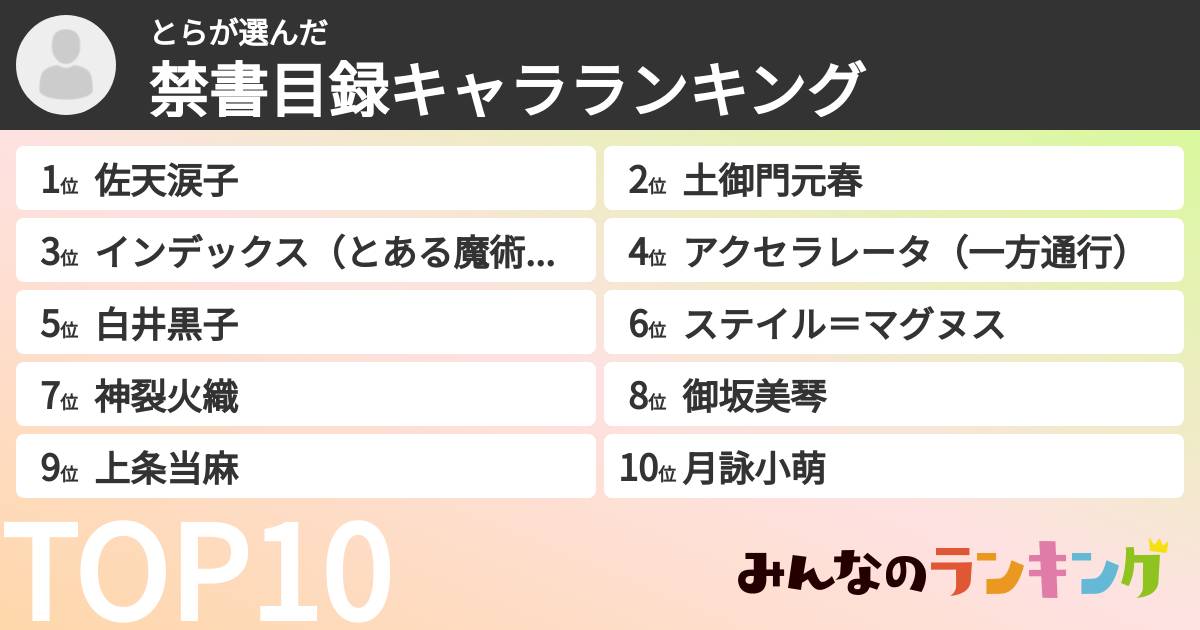 とらが選んだ
禁書目録キャラランキング

1位 佐天涙子
2位 土御門元春
3位 インデックス（とある魔術...
4位 アクセラレータ（一方通行）
5位 白井黒子
6位 ステイル＝マグヌス
7位 神裂火織
8位 御坂美琴
9位 上条当麻
10位 月詠小萌

TOP10

みんなのランキング